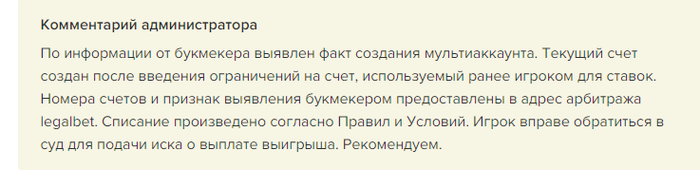 Комментарий администратора

По информации от букмекера выявлен факт создания мультиаккаунта. Текущий счет создан после введения ограничений на счет, используемый ранее игроком для ставок. Номера счетов и признак выявления букмекером предоставлены в адрес арбитража legalbet. Списание произведено согласно Правил и Условий. Игрок вправе обратиться в суд для подачи иска о выплате выигрыша. Рекомендуем.